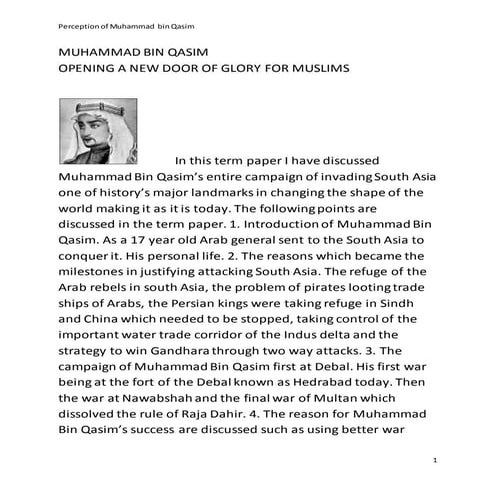 Perception of Muhammad bin Qasim

MUHAMMAD BIN QASIM
OPENING A NEW DOOR OF GLORY FOR MUSLIMS

In this term paper I have discussed Muhammad Bin Qasim's entire campaign of invading South Asia one of history's major landmarks in changing the shape of the world making it as it is today. The following points are discussed in the term paper. 1. Introduction of Muhammad Bin Qasim. As a 17 year old Arab general sent to the South Asia to conquer it. His personal life. 2. The reasons which became the milestones in justifying attacking South Asia. The refuge of the Arab rebels in south Asia, the problem of pirates looting trade ships of Arabs, the Persian kings were taking refuge in Sindh and China which needed to be stopped, taking control of the important water trade corridor of the Indus delta and the strategy to win Gandhara through two way attacks. 3. The campaign of Muhammad Bin Qasim first at Debal. His first war being at the fort of the Debal known as Hedrabad today. Then the war at Nawabshah and the final war of Multan which dissolved the rule of Raja Dahir. 4. The reason for Muhammad Bin Qasim's success are discussed such as using better war

1